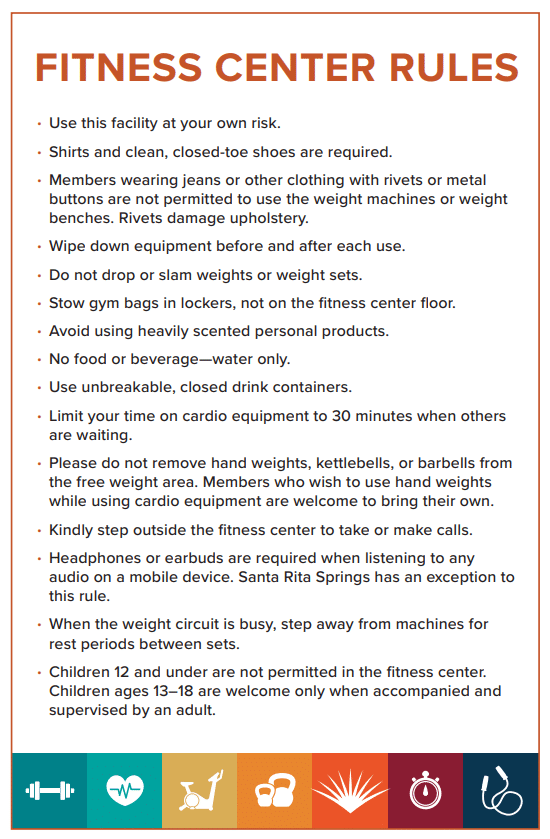 FITNESS CENTER RULES

• Use this facility at your own risk.

• Shirts and clean, closed-toe shoes are required.

• Members wearing jeans or other clothing with rivets or metal buttons are not permitted to use the weight machines or weight benches. Rivets damage upholstery.

• Wipe down equipment before and after each use.

• Do not drop or slam weights or weight sets.

• Stow gym bags in lockers, not on the fitness center floor.

• Avoid using heavily scented personal products.

• No food or beverage—water only.

• Use unbreakable, closed drink containers.

• Limit your time on cardio equipment to 30 minutes when others are waiting.

• Please do not remove hand weights, kettlebells, or barbells from the free weight area. Members who wish to use hand weights while using cardio equipment are welcome to bring their own.

• Kindly step outside the fitness center to take or make calls.

• Headphones or earbuds are required when listening to any audio on a mobile device. Santa Rita Springs has an exception to this rule.

• When the weight circuit is busy, step away from machines for rest periods between sets.

• Children 12 and under are not permitted in the fitness center. Children ages 13–18 are welcome only when accompanied and supervised by an adult.